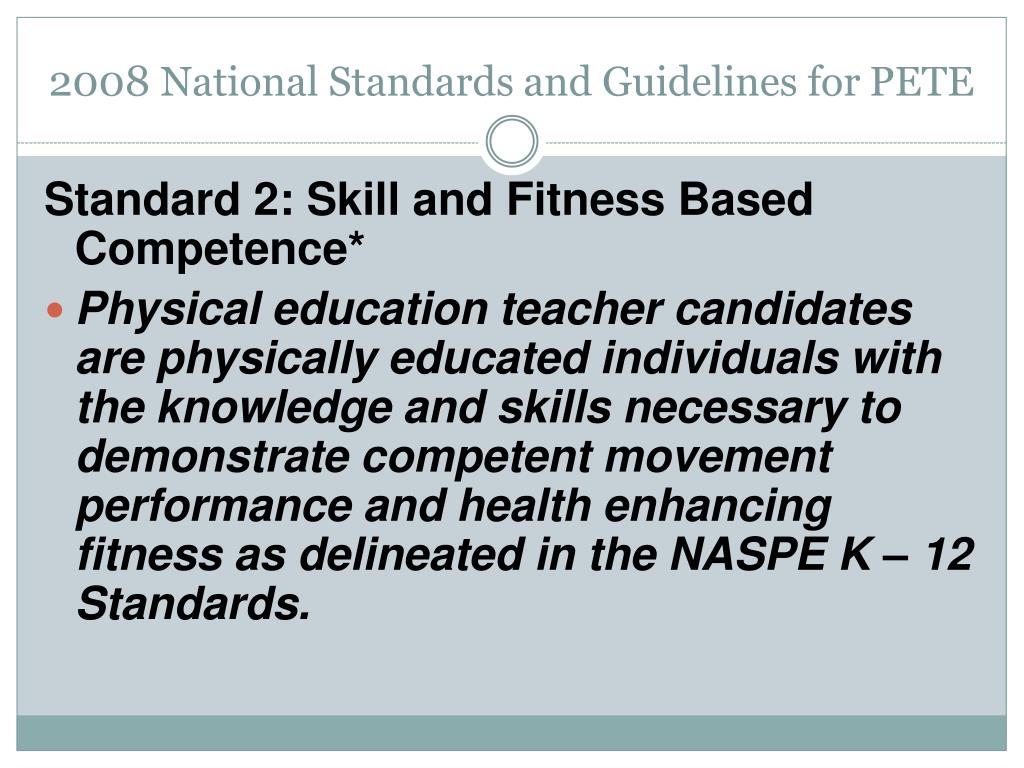 2008 National Standards and Guidelines for PETE

Standard 2: Skill and Fitness Based Competence*

Physical education teacher candidates are physically educated individuals with the knowledge and skills necessary to demonstrate competent movement performance and health enhancing fitness as delineated in the NASPE K – 12 Standards.